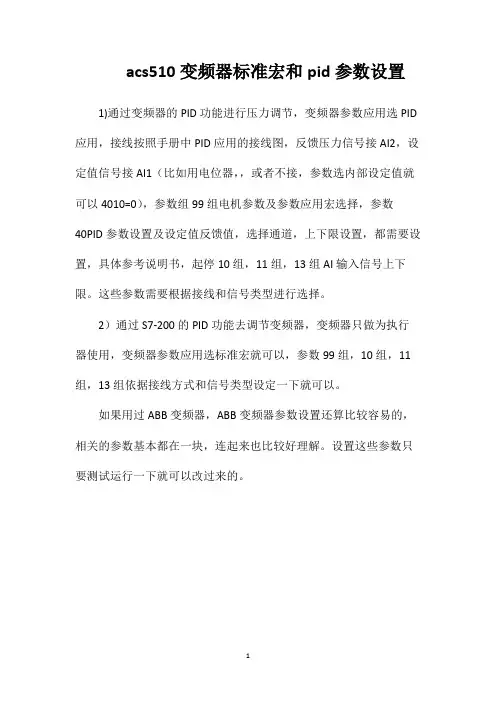 acs510 变频器标准宏和 pid 参数设置

1)通过变频器的 PID 功能进行压力调节，变频器参数应用选 PID 应用，接线按照手册中 PID 应用的接线图，反馈压力信号接 AI2，设定值信号接 AI1（比如用电位器，，或者不接，参数选内部设定值就可以 4010=0），参数组 99 组电机参数及参数应用宏选择，参数 40PID 参数设置及设定值反馈值，选择通道，上下限设置，都需要设置，具体参考说明书，起停 10 组，11 组，13 组 AI 输入信号上下限。这些参数需要根据接线和信号类型进行选择。

2）通过 S7-200 的 PID 功能去调节变频器，变频器只做为执行器使用，变频器参数应用选标准宏就可以，参数 99 组，10 组，11 组，13 组依据接线方式和信号类型设定一下就可以。

如果用过 ABB 变频器，ABB 变频器参数设置还算比较容易的，相关的参数基本都在一块，连起来也比较好理解。设置这些参数只要测试运行一下就可以改过来的。

1